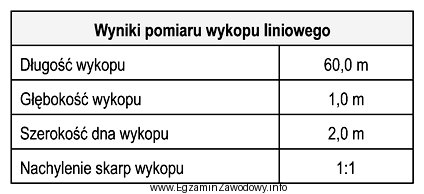 | Wyniki pomiaru wykopu liniowego | |
|---|---|
| Długość wykopu | 60,0 m |
| Głębokość wykopu | 1,0 m |
| Szerokość dna wykopu | 2,0 m |
| Nachylenie skarp wykopu | 1:1 |

www.EgzaminZawodowy.info